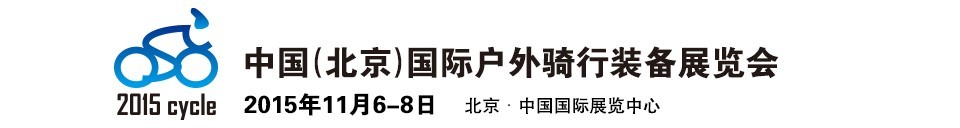 2015 cycle

中国(北京)国际户外骑行装备展览会

2015年11月6-8日 北京 · 中国国际展览中心